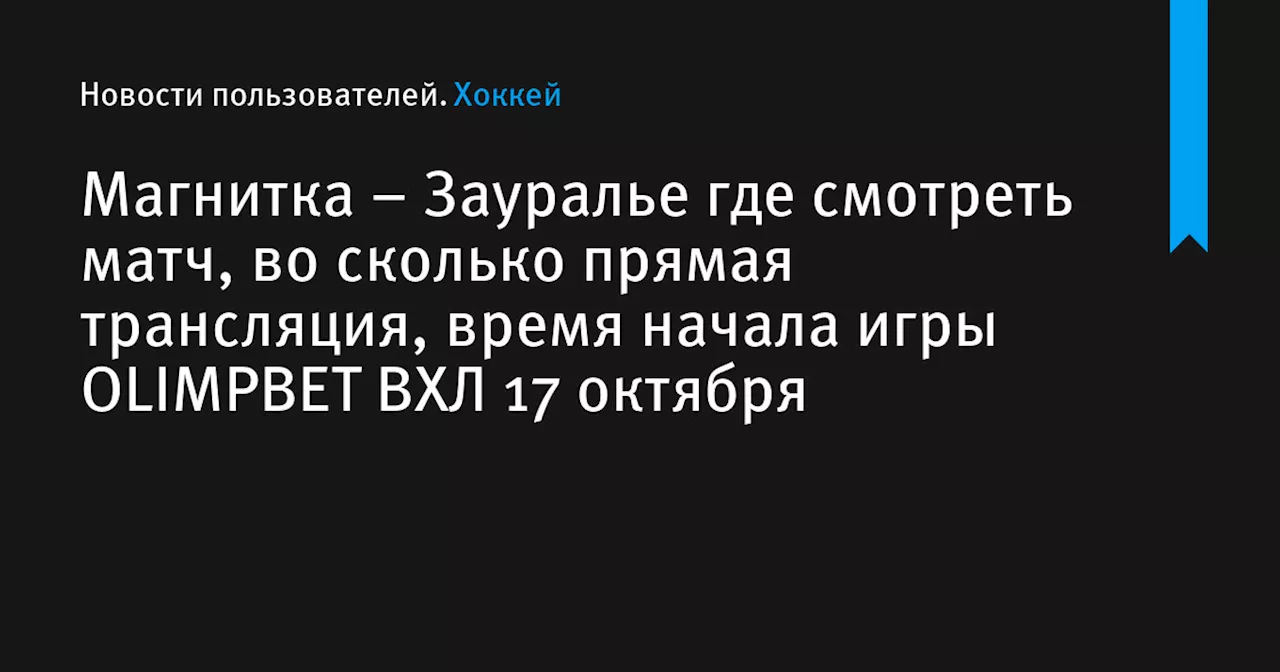 Новости пользователей. Хоккей

Магнитка – Зауралье где смотреть матч, во сколько прямая трансляция, время начала игры OLIMPBET ВХЛ 17 октября